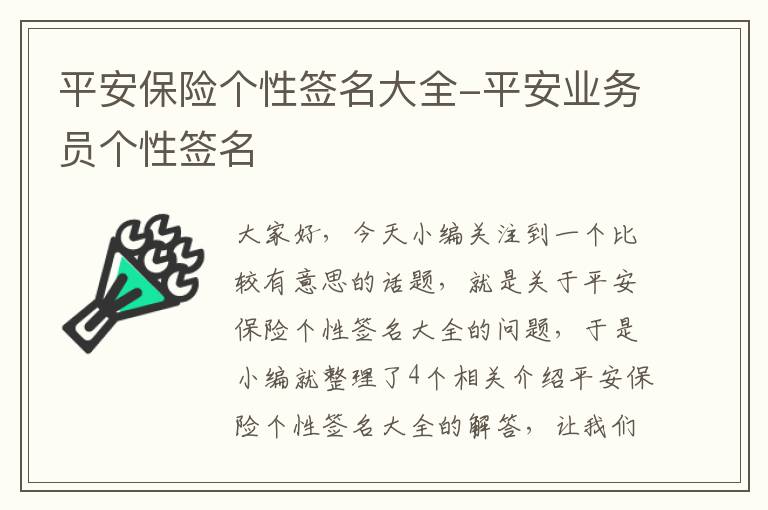 平安保险个性签名大全-平安业务员个性签名

大家好，今天小编关注到一个比较有意思的话题，就是关于平安保险个性签名大全的问题，于是小编就整理了4个相关介绍平安保险个性签名大全的解答，让我们